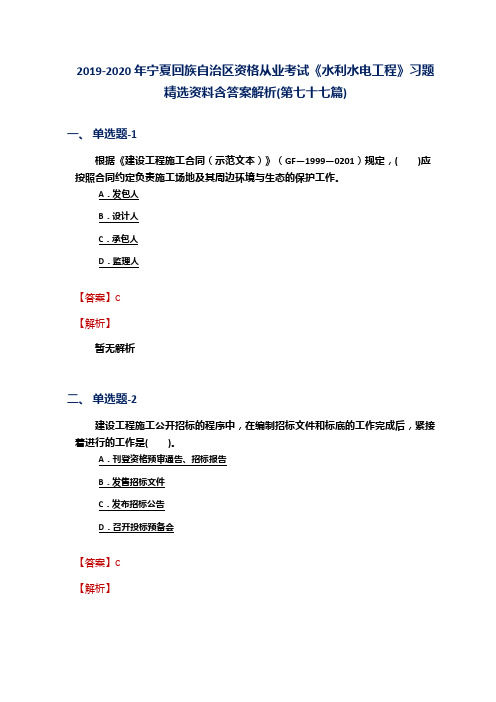 2019-2020年宁夏回族自治区资格从业考试《水利水电工程》习题精选资料含答案解析(第七十七篇)

一、单选题-1

根据《建设工程施工合同（示范文本）》（GF—1999—0201）规定，(　　)应按照合同约定负责施工场地及其周边环境与生态的保护工作。

A．发包人

B．设计人

C．承包人

D．监理人

【答案】C

【解析】

暂无解析

二、单选题-2

建设工程施工公开招标的程序中，在编制招标文件和标底的工作完成后，紧接着进行的工作是(　　)。

A．刊登资格预审通告、招标报告

B．发售招标文件

C．发布招标公告

D．召开投标预备会

【答案】C

【解析】